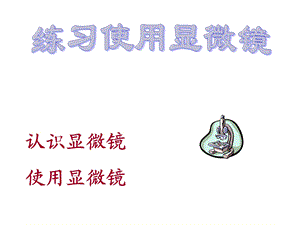 练习使用显微镜

认识显微镜

使用显微镜